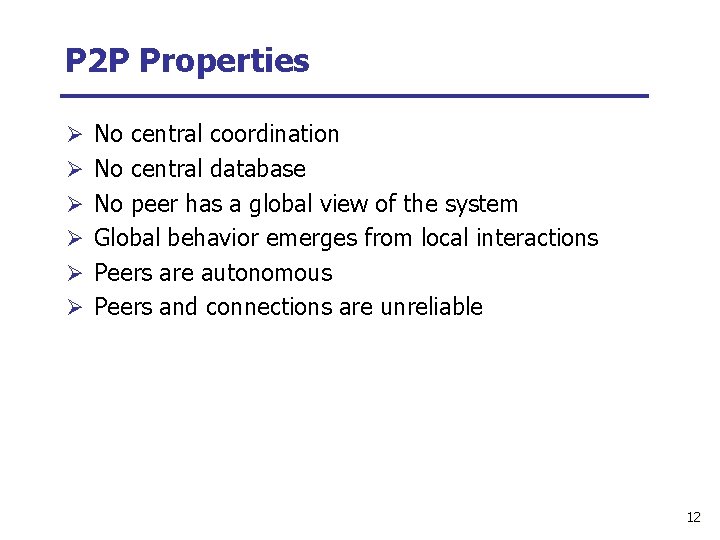 P2P Properties

➢ No central coordination
➢ No central database
➢ No peer has a global view of the system
➢ Global behavior emerges from local interactions
➢ Peers are autonomous
➢ Peers and connections are unreliable

12